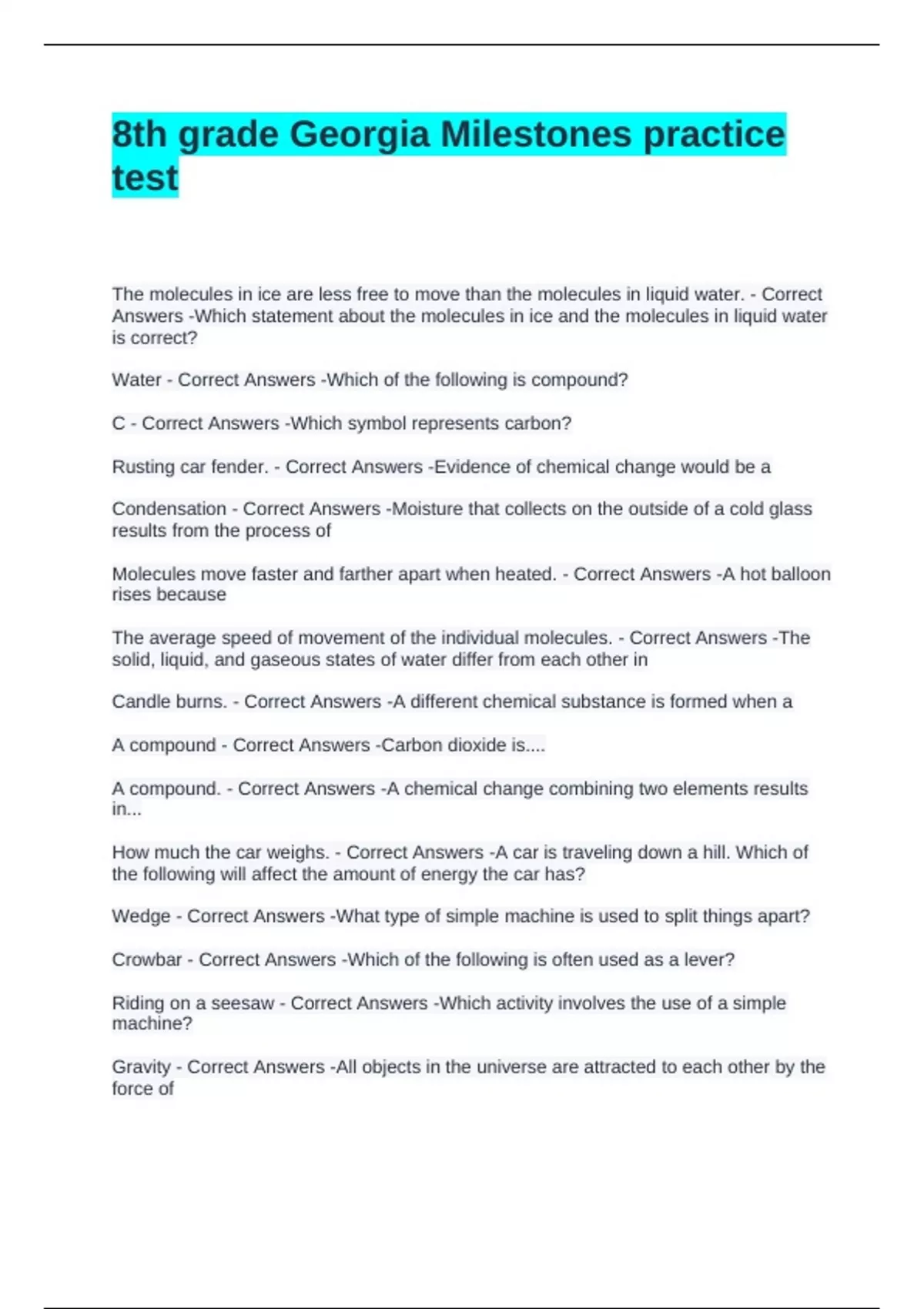 8th grade Georgia Milestones practice test

The molecules in ice are less free to move than the molecules in liquid water. - Correct Answers -Which statement about the molecules in ice and the molecules in liquid water is correct?

Water - Correct Answers -Which of the following is compound?

C - Correct Answers -Which symbol represents carbon?

Rusting car fender. - Correct Answers -Evidence of chemical change would be a

Condensation - Correct Answers -Moisture that collects on the outside of a cold glass results from the process of

Molecules move faster and farther apart when heated. - Correct Answers -A hot balloon rises because

The average speed of movement of the individual molecules. - Correct Answers -The solid, liquid, and gaseous states of water differ from each other in

Candle burns. - Correct Answers -A different chemical substance is formed when a

A compound - Correct Answers -Carbon dioxide is....

A compound. - Correct Answers -A chemical change combining two elements results in...

How much the car weighs. - Correct Answers -A car is traveling down a hill. Which of the following will affect the amount of energy the car has?

Wedge - Correct Answers -What type of simple machine is used to split things apart?

Crowbar - Correct Answers -Which of the following is often used as a lever?

Riding on a seesaw - Correct Answers -Which activity involves the use of a simple machine?

Gravity - Correct Answers -All objects in the universe are attracted to each other by the force of